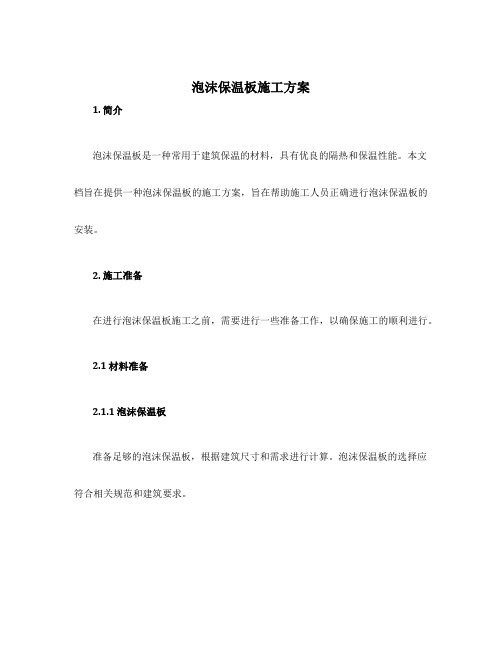 泡沫保温板施工方案

1. 简介

泡沫保温板是一种常用于建筑保温的材料，具有优良的隔热和保温性能。本文档旨在提供一种泡沫保温板的施工方案，旨在帮助施工人员正确进行泡沫保温板的安装。

2. 施工准备

在进行泡沫保温板施工之前，需要进行一些准备工作，以确保施工的顺利进行。

2.1 材料准备

2.1.1 泡沫保温板

准备足够的泡沫保温板，根据建筑尺寸和需求进行计算。泡沫保温板的选择应符合相关规范和建筑要求。